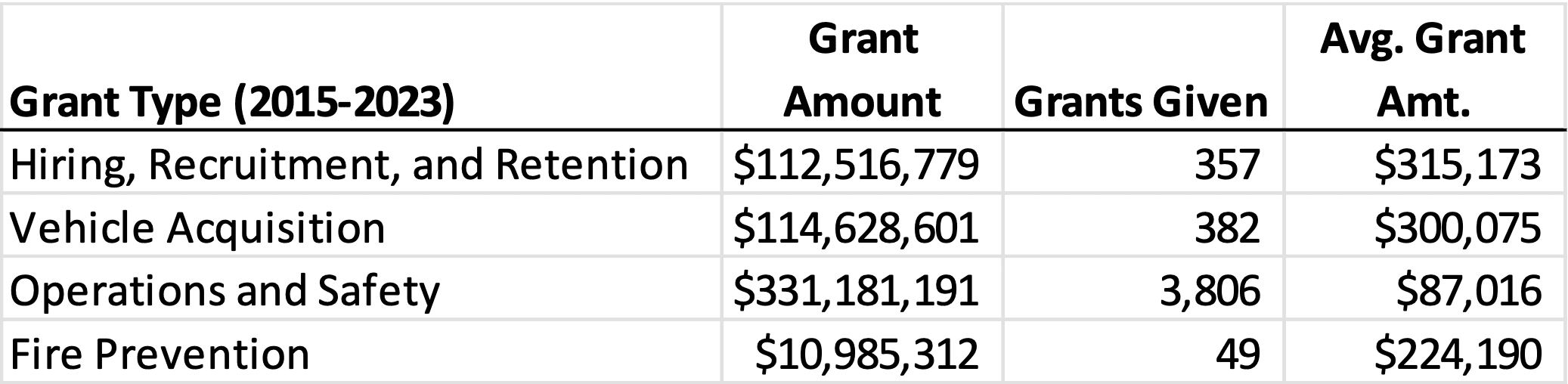 | Grant Type (2015-2023) | Grant Amount | Grants Given | Avg. Grant Amt. |
|---|---|---|---|
| Hiring, Recruitment, and Retention | \$112,516,779 | 357 | \$315,173 |
| Vehicle Acquisition | \$114,628,601 | 382 | \$300,075 |
| Operations and Safety | \$331,181,191 | 3,806 | \$87,016 |
| Fire Prevention | \$10,985,312 | 49 | \$224,190 |